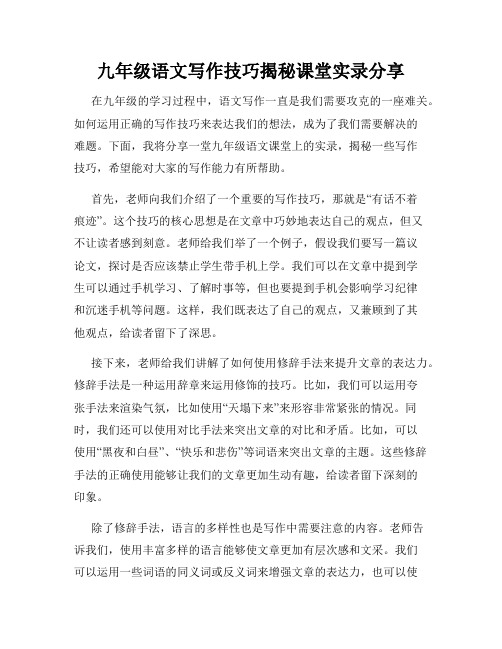 九年级语文写作技巧揭秘课堂实录分享

在九年级的学习过程中，语文写作一直是我们需要攻克的一座难关。如何运用正确的写作技巧来表达我们的想法，成为了我们需要解决的难题。下面，我将分享一堂九年级语文课堂上的实录，揭秘一些写作技巧，希望能对大家的写作能力有所帮助。

首先，老师向我们介绍了一个重要的写作技巧，那就是“有话不着痕迹”。这个技巧的核心思想是在文章中巧妙地表达自己的观点，但又不让读者感到刻意。老师给我们举了一个例子，假设我们要写一篇议论文，探讨是否应该禁止学生带手机上学。我们可以在文章中提到学生可以通过手机学习、了解时事等，但也要提到手机会影响学习纪律和沉迷手机等问题。这样，我们既表达了自己的观点，又兼顾到了其他观点，给读者留下了深思。

接下来，老师给我们讲解了如何使用修辞手法来提升文章的表达力。修辞手法是一种运用辞章来运用修饰的技巧。比如，我们可以运用夸张手法来渲染气氛，比如使用“天塌下来”来形容非常紧张的情况。同时，我们还可以使用对比手法来突出文章的对比和矛盾。比如，可以使用“黑夜和白昼”、“快乐和悲伤”等词语来突出文章的主题。这些修辞手法的正确使用能够让我们的文章更加生动有趣，给读者留下深刻的印象。

除了修辞手法，语言的多样性也是写作中需要注意的内容。老师告诉我们，使用丰富多样的语言能够使文章更加有层次感和文采。我们可以运用一些词语的同义词或反义词来增强文章的表达力，也可以使